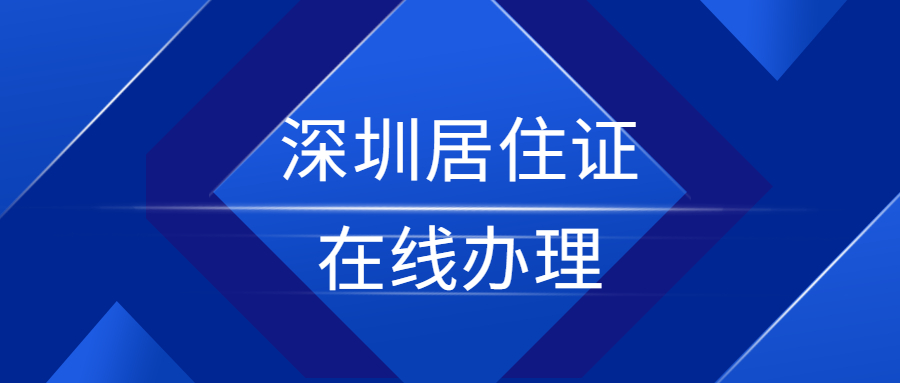 深圳居住证
在线办理